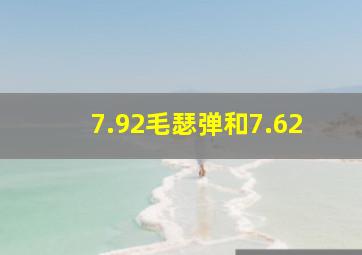 7.92毛瑟弹和7.62